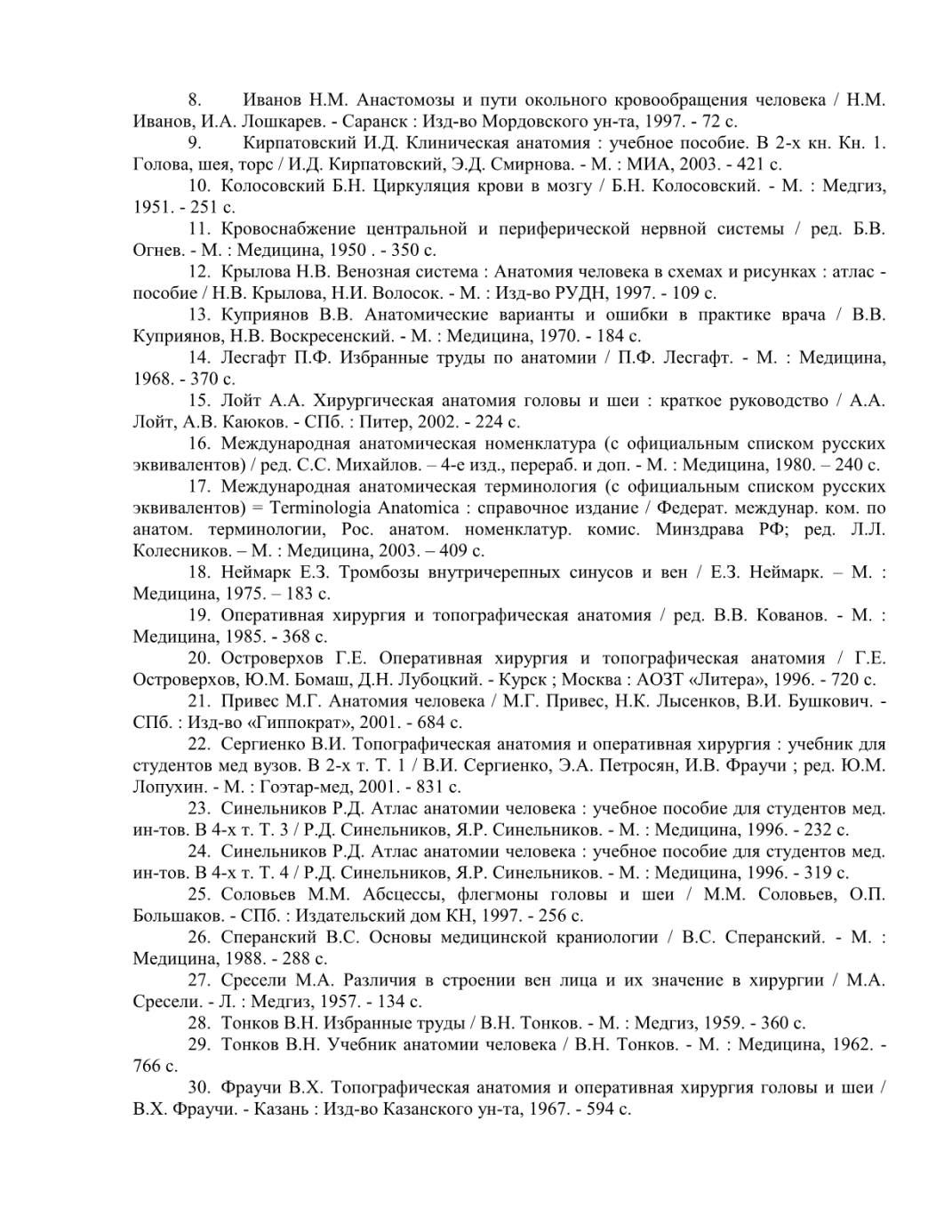 8. Иванов Н.М. Анастомозы и пути окольного кровообращения человека / Н.М. Иванов, И.А. Лошкарев. - Саранск : Изд-во Мордовского ун-та, 1997. - 72 с.

9. Кирпатовский И.Д. Клиническая анатомия : учебное пособие. В 2-х кн. Кн. 1. Голова, шея, торс / И.Д. Кирпатовский, Э.Д. Смирнова. - М. : МИА, 2003. - 421 с.

10. Колосовский Б.Н. Циркуляция крови в мозгу / Б.Н. Колосовский. - М. : Медгиз, 1951. - 251 с.

11. Кровоснабжение центральной и периферической нервной системы / ред. Б.В. Огнев. - М. : Медицина, 1950 . - 350 с.

12. Крылова Н.В. Венозная система : Анатомия человека в схемах и рисунках : атлас - пособие / Н.В. Крылова, Н.И. Волосок. - М. : Изд-во РУДН, 1997. - 109 с.

13. Куприянов В.В. Анатомические варианты и ошибки в практике врача / В.В. Куприянов, Н.В. Воскресенский. - М. : Медицина, 1970. - 184 с.

14. Лесгафт П.Ф. Избранные труды по анатомии / П.Ф. Лесгафт. - М. : Медицина, 1968. - 370 с.

15. Лойт А.А. Хирургическая анатомия головы и шеи : краткое руководство / А.А. Лойт, А.В. Каюков. - СПб. : Питер, 2002. - 224 с.

16. Международная анатомическая номенклатура (с официальным списком русских эквивалентов) / ред. С.С. Михайлов. – 4-е изд., перераб. и доп. - М. : Медицина, 1980. – 240 с.

17. Международная анатомическая терминология (с официальным списком русских эквивалентов) = Terminologia Anatomica : справочное издание / Федерат. междунар. ком. по анатом. терминологии, Рос. анатом. номенклатур. комис. Минздрава РФ; ред. Л.Л. Колесников. – М. : Медицина, 2003. – 409 с.

18. Неймарк Е.З. Тромбозы внутричерепных синусов и вен / Е.З. Неймарк. – М. : Медицина, 1975. – 183 с.

19. Оперативная хирургия и топографическая анатомия / ред. В.В. Кованов. - М. : Медицина, 1985. - 368 с.

20. Островерхов Г.Е. Оперативная хирургия и топографическая анатомия / Г.Е. Островерхов, Ю.М. Бомаш, Д.Н. Лубоцкий. - Курск ; Москва : АОЗТ «Литера», 1996. - 720 с.

21. Привес М.Г. Анатомия человека / М.Г. Привес, Н.К. Лысенков, В.И. Бушкович. - СПб. : Изд-во «Гиппократ», 2001. - 684 с.

22. Сергиенко В.И. Топографическая анатомия и оперативная хирургия : учебник для студентов мед вузов. В 2-х т. Т. 1 / В.И. Сергиенко, Э.А. Петросян, И.В. Фраучи ; ред. Ю.М. Лопухин. - М. : Гоэтар-мед, 2001. - 831 с.

23. Синельников Р.Д. Атлас анатомии человека : учебное пособие для студентов мед. ин-тов. В 4-х т. Т. 3 / Р.Д. Синельников, Я.Р. Синельников. - М. : Медицина, 1996. - 232 с.

24. Синельников Р.Д. Атлас анатомии человека : учебное пособие для студентов мед. ин-тов. В 4-х т. Т. 4 / Р.Д. Синельников, Я.Р. Синельников. - М. : Медицина, 1996. - 319 с.

25. Соловьев М.М. Абсцессы, флегмоны головы и шеи / М.М. Соловьев, О.П. Большаков. - СПб. : Издательский дом КН, 1997. - 256 с.

26. Сперанский В.С. Основы медицинской краниологии / В.С. Сперанский. - М. : Медицина, 1988. - 288 с.

27. Сресели М.А. Различия в строении вен лица и их значение в хирургии / М.А. Сресели. - Л. : Медгиз, 1957. - 134 с.

28. Тонков В.Н. Избранные труды / В.Н. Тонков. - М. : Медгиз, 1959. - 360 с.

29. Тонков В.Н. Учебник анатомии человека / В.Н. Тонков. - М. : Медицина, 1962. - 766 с.

30. Фраучи В.Х. Топографическая анатомия и оперативная хирургия головы и шеи / В.Х. Фраучи. - Казань : Изд-во Казанского ун-та, 1967. - 594 с.